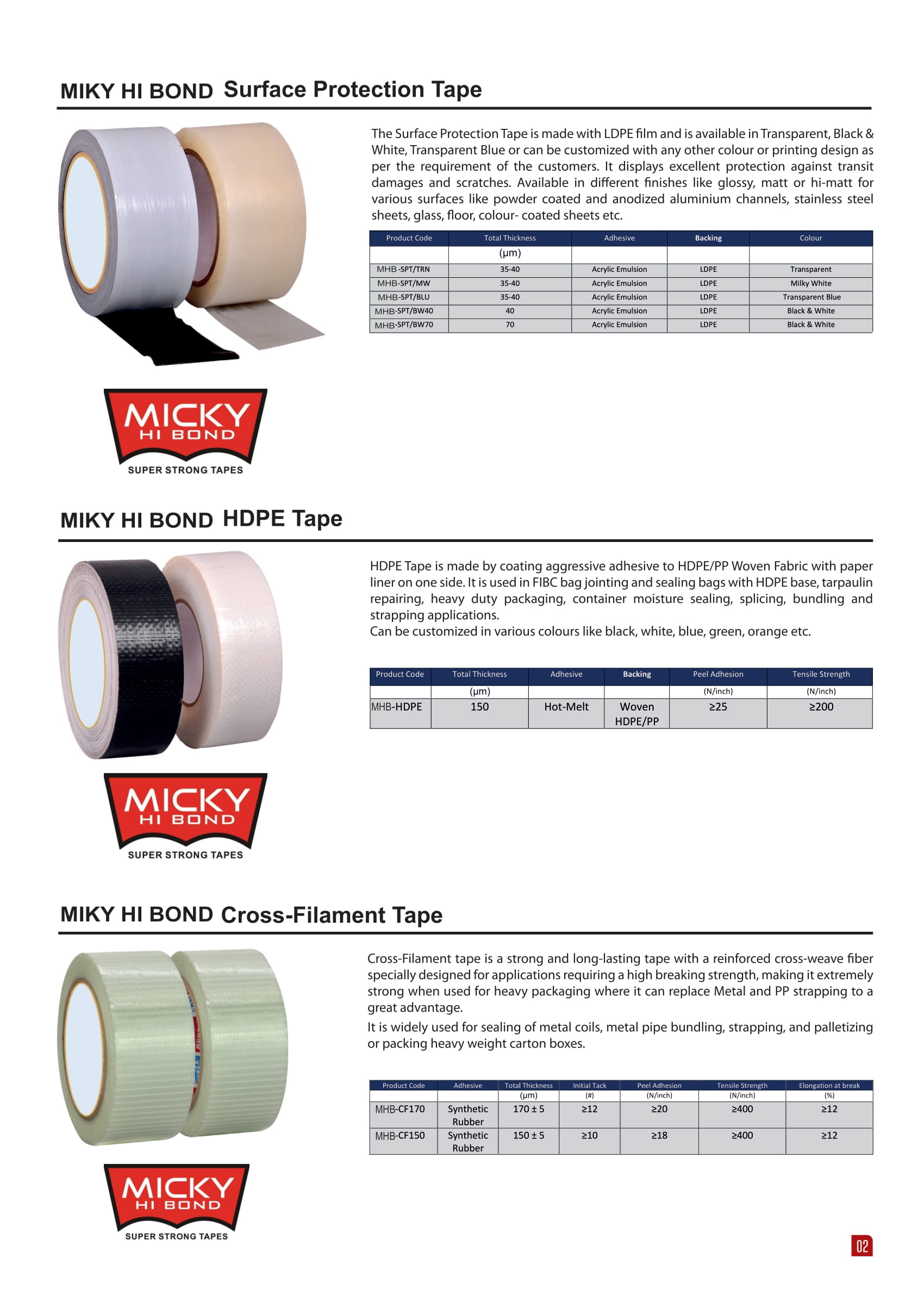 MIKY HI BOND Surface Protection Tape

The Surface Protection Tape is made with LDPE film and is available in Transparent, Black & White, Transparent Blue or can be customized with any other colour or printing design as per the requirement of the customers. It displays excellent protection against transit damages and scratches. Available in different finishes like glossy, matt or hi-matt for various surfaces like powder coated and anodized aluminium channels, stainless steel sheets, glass, floor, colour- coated sheets etc.

| Product Code | Total Thickness | Adhesive | Backing | Colour |
|---|---|---|---|---|
| | (µm) | | | |
| MHB-SPT/TRN | 35-40 | Acrylic Emulsion | LDPE | Transparent |
| MHB-SPT/MW | 35-40 | Acrylic Emulsion | LDPE | Milky White |
| MHB-SPT/BLU | 35-40 | Acrylic Emulsion | LDPE | Transparent Blue |
| MHB-SPT/BW40 | 40 | Acrylic Emulsion | LDPE | Black & White |
| MHB-SPT/BW70 | 70 | Acrylic Emulsion | LDPE | Black & White |

MICKY HI BOND
SUPER STRONG TAPES

MIKY HI BOND HDPE Tape

HDPE Tape is made by coating aggressive adhesive to HDPE/PP Woven Fabric with paper liner on one side. It is used in FIBC bag jointing and sealing bags with HDPE base, tarpaulin repairing, heavy duty packaging, container moisture sealing, splicing, bundling and strapping applications.
Can be customized in various colours like black, white, blue, green, orange etc.

| Product Code | Total Thickness | Adhesive | Backing | Peel Adhesion | Tensile Strength |
|---|---|---|---|---|---|
| | (µm) | | | (N/inch) | (N/inch) |
| MHB-HDPE | 150 | Hot-Melt | Woven HDPE/PP | ≥25 | ≥200 |

MICKY HI BOND
SUPER STRONG TAPES

MIKY HI BOND Cross-Filament Tape

Cross-Filament tape is a strong and long-lasting tape with a reinforced cross-weave fiber specially designed for applications requiring a high breaking strength, making it extremely strong when used for heavy packaging where it can replace Metal and PP strapping to a great advantage.
It is widely used for sealing of metal coils, metal pipe bundling, strapping, and palletizing or packing heavy weight carton boxes.

| Product Code | Adhesive | Total Thickness | Initial Tack | Peel Adhesion | Tensile Strength | Elongation at break |
|---|---|---|---|---|---|---|
| | | (µm) | (#) | (N/inch) | (N/inch) | (%) |
| MHB-CF170 | Synthetic Rubber | 170 ± 5 | ≥12 | ≥20 | ≥400 | ≥12 |
| MHB-CF150 | Synthetic Rubber | 150 ± 5 | ≥10 | ≥18 | ≥400 | ≥12 |

MICKY HI BOND
SUPER STRONG TAPES

02